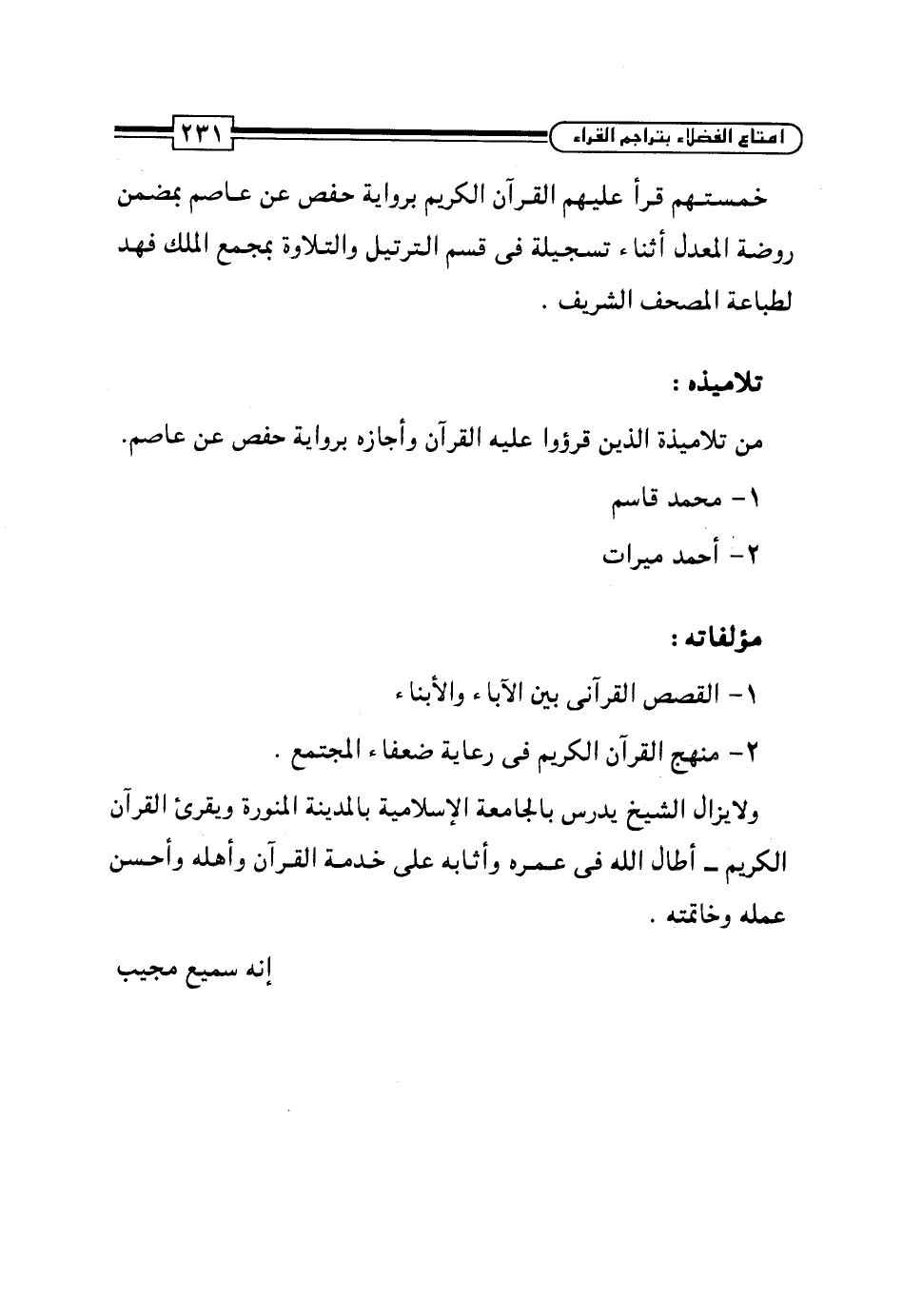 امتاع الفضلاء بتراجم القراء

٢٣١

خمستهم قرأ عليهم القرآن الكريم برواية حفص عن عاصم بمضمن روضة المعدل أثناء تسجيلة فى قسم الترتيل والتلاوة بمجمع الملك فهد لطباعة المصحف الشريف .

تلاميذه :

من تلاميذة الذين قرؤوا عليه القرآن وأجازه برواية حفص عن عاصم.

١- محمد قاسم

٢- أحمد ميرات

مؤلفاته :

١- القصص القرآنى بين الآباء والأبناء

٢- منهج القرآن الكريم فى رعاية ضعفاء المجتمع .

ولايزال الشيخ يدرس بالجامعة الإسلامية بالمدينة المنورة ويقرئ القرآن الكريم ـ أطال الله فى عمره وأثابه على خدمة القرآن وأهله وأحسن عمله وخاتمته .

إنه سميع مجيب